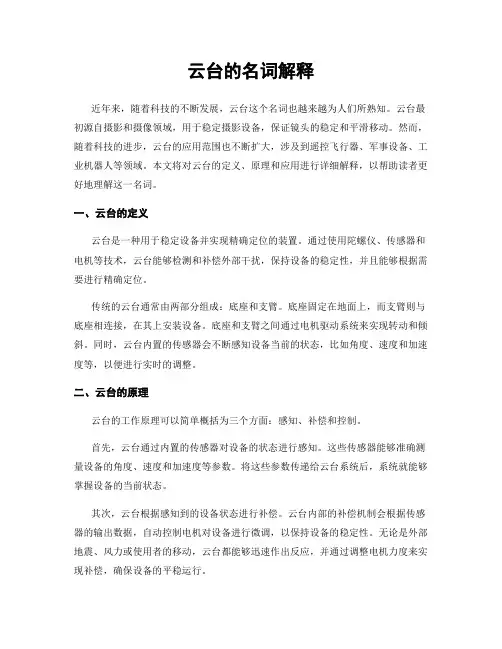 云台的名词解释

近年来，随着科技的不断发展，云台这个名词也越来越为人们所熟知。云台最初源自摄影和摄像领域，用于稳定摄影设备，保证镜头的稳定和平滑移动。然而，随着科技的进步，云台的应用范围也不断扩大，涉及到遥控飞行器、军事设备、工业机器人等领域。本文将对云台的定义、原理和应用进行详细解释，以帮助读者更好地理解这一名词。

一、云台的定义

云台是一种用于稳定设备并实现精确定位的装置。通过使用陀螺仪、传感器和电机等技术，云台能够检测和补偿外部干扰，保持设备的稳定性，并且能够根据需要进行精确定位。

传统的云台通常由两部分组成：底座和支臂。底座固定在地面上，而支臂则与底座相连接，在其上安装设备。底座和支臂之间通过电机驱动系统来实现转动和倾斜。同时，云台内置的传感器会不断感知设备当前的状态，比如角度、速度和加速度等，以便进行实时的调整。

二、云台的原理

云台的工作原理可以简单概括为三个方面：感知、补偿和控制。

首先，云台通过内置的传感器对设备的状态进行感知。这些传感器能够准确测量设备的角度、速度和加速度等参数。将这些参数传递给云台系统后，系统就能够掌握设备的当前状态。

其次，云台根据感知到的设备状态进行补偿。云台内部的补偿机制会根据传感器的输出数据，自动控制电机对设备进行微调，以保持设备的稳定性。无论是外部地震、风力或使用者的移动，云台都能够迅速作出反应，并通过调整电机力度来实现补偿，确保设备的平稳运行。